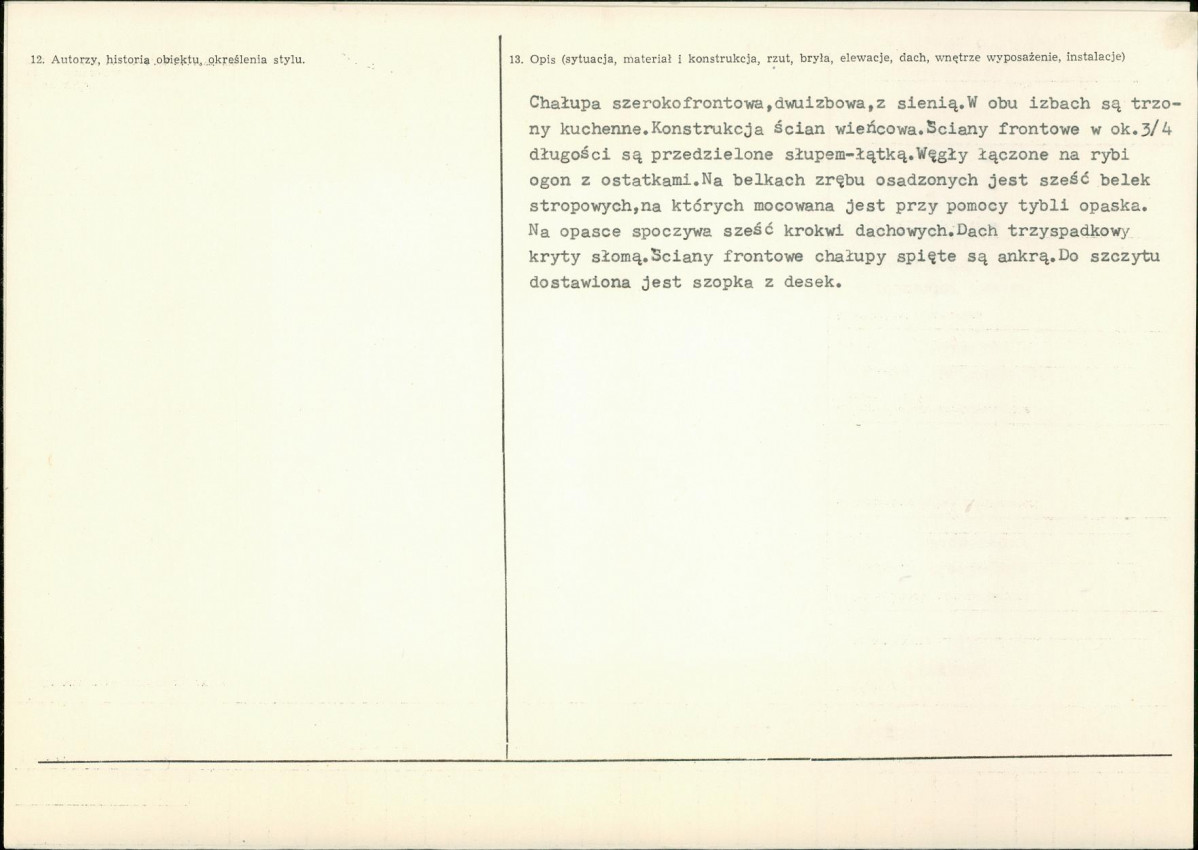 12. Autorzy, historia obiektu, określenia stylu.

13. Opis (sytuacja, materiał i konstrukcja, rzut, bryła, elewacje, dach, wnętrze wyposażenie, instalacje)

Chałupa szerokofrontowa,dwuizbowa,z sienią.W obu izbach są trzony kuchenne.Konstrukcja ścian wieńcowa.Ściany frontowe w ok.3/4 długości są przedzielone słupem-łątką.Węgły łączone na rybi ogon z ostatkami.Na belkach zrębu osadzonych jest sześć belek stropowych,na których mocowana jest przy pomocy tybli opaska. Na opasce spoczywa sześć krokwi dachowych.Dach trzyspadkowy kryty słomą.Ściany frontowe chałupy spięte są ankrą.Do szczytu dostawiona jest szopka z desek.